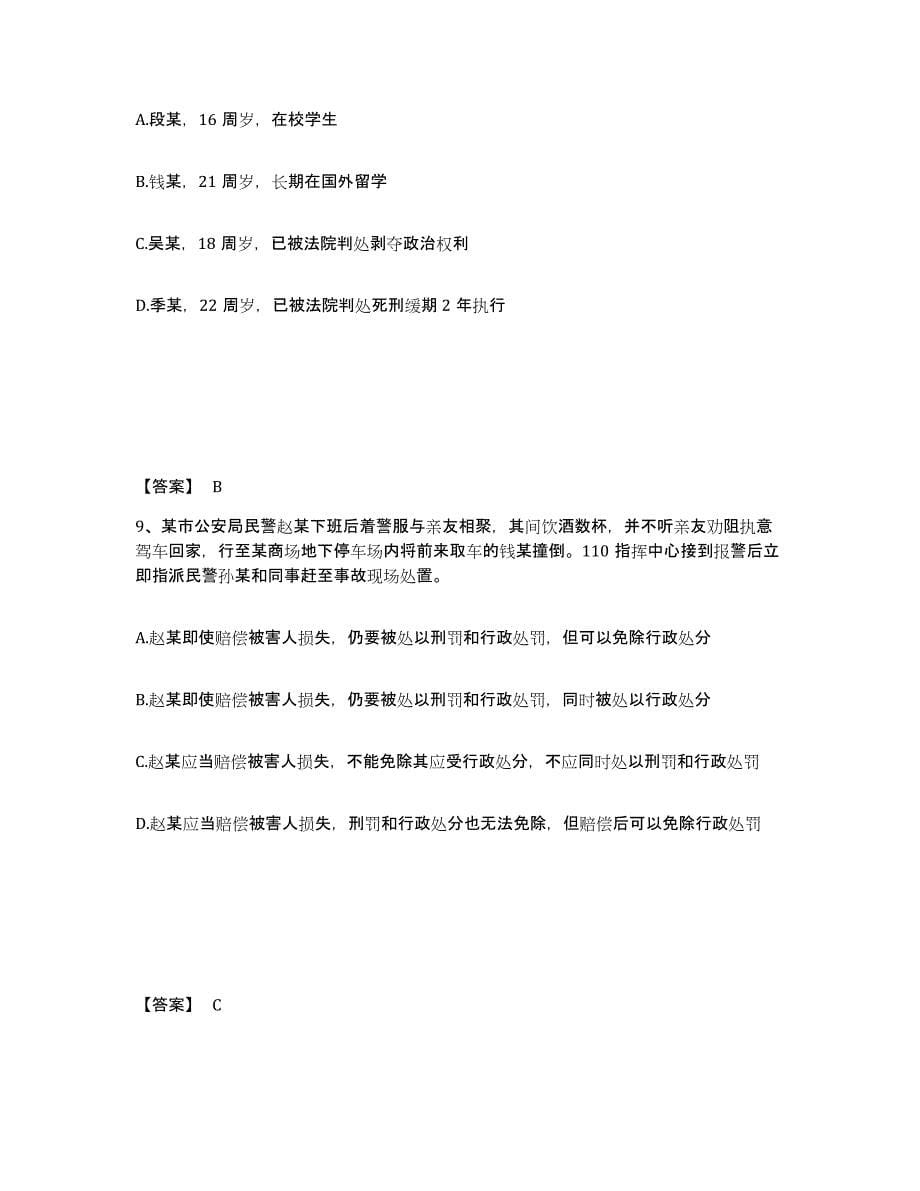 A.段某，16 周岁，在校学生

B.钱某，21 周岁，长期在国外留学

C.吴某，18 周岁，已被法院判处剥夺政治权利

D.季某，22 周岁，已被法院判处死刑缓期 2 年执行

【答案】 B

9、某市公安局民警赵某下班后着警服与亲友相聚，其间饮酒数杯，并不听亲友劝阻执意驾车回家，行至某商场地下停车场内将前来取车的钱某撞倒。110 指挥中心接到报警后立即指派民警孙某和同事赶至事故现场处置。

A.赵某即使赔偿被害人损失，仍要被处以刑罚和行政处罚，但可以免除行政处分

B.赵某即使赔偿被害人损失，仍要被处以刑罚和行政处罚，同时被处以行政处分

C.赵某应当赔偿被害人损失，不能免除其应受行政处分，不应同时处以刑罚和行政处罚

D.赵某应当赔偿被害人损失，刑罚和行政处分也无法免除，但赔偿后可以免除行政处罚

【答案】 C